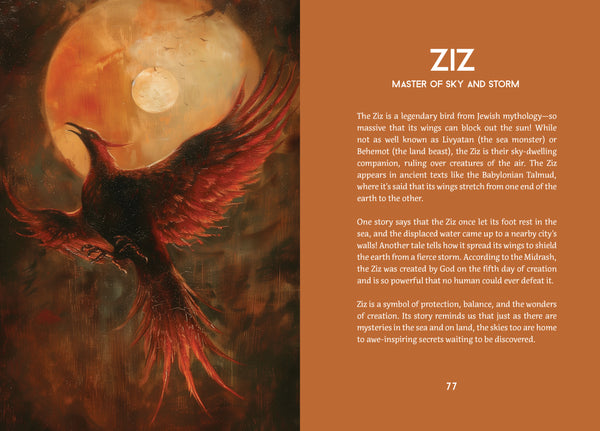 ZIZ

MASTER OF SKY AND STORM

The Ziz is a legendary bird from Jewish mythology—so massive that its wings can block out the sun! While not as well known as Livyatan (the sea monster) or Behemot (the land beast), the Ziz is their sky-dwelling companion, ruling over creatures of the air. The Ziz appears in ancient texts like the Babylonian Talmud, where it's said that its wings stretch from one end of the earth to the other.

One story says that the Ziz once let its foot rest in the sea, and the displaced water came up to a nearby city's walls! Another tale tells how it spread its wings to shield the earth from a fierce storm. According to the Midrash, the Ziz was created by God on the fifth day of creation and is so powerful that no human could ever defeat it.

Ziz is a symbol of protection, balance, and the wonders of creation. Its story reminds us that just as there are mysteries in the sea and on land, the skies too are home to awe-inspiring secrets waiting to be discovered.

77